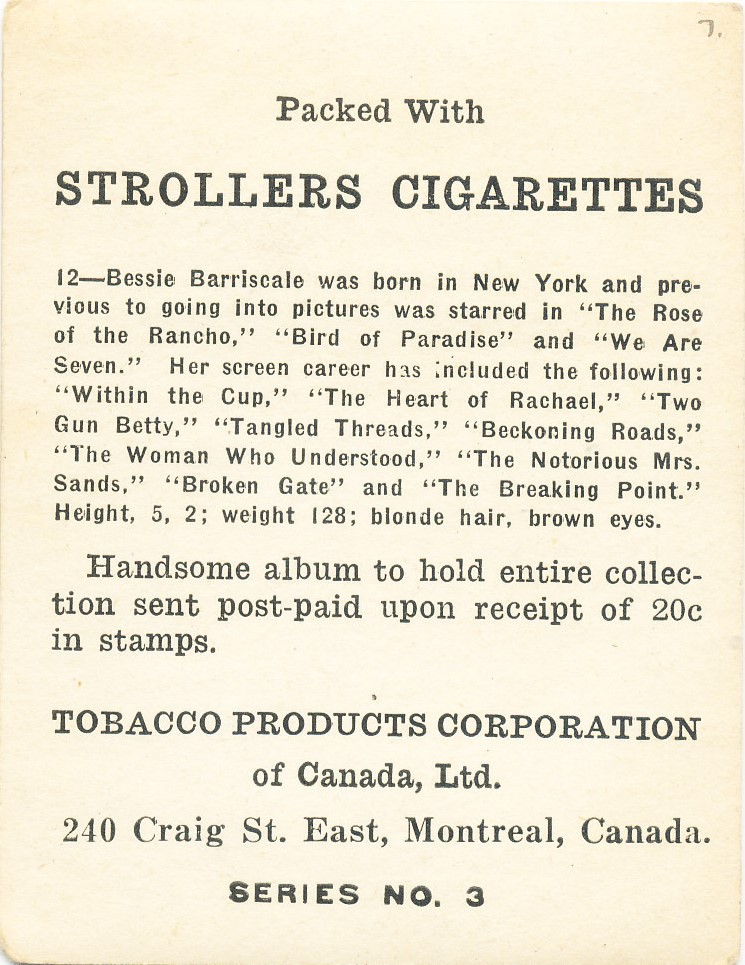 7.

Packed With

STROLLERS CIGARETTES

12—Bessie Barriscale was born in New York and previous to going into pictures was starred in "The Rose of the Rancho," "Bird of Paradise" and "We Are Seven." Her screen career has included the following: "Within the Cup," "The Heart of Rachael," "Two Gun Betty," "Tangled Threads," "Beckoning Roads," "The Woman Who Understood," "The Notorious Mrs. Sands," "Broken Gate" and "The Breaking Point." Height, 5, 2; weight 128; blonde hair, brown eyes.

Handsome album to hold entire collection sent post-paid upon receipt of 20c in stamps.

TOBACCO PRODUCTS CORPORATION
of Canada, Ltd.
240 Craig St. East, Montreal, Canada.

SERIES NO. 3